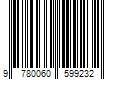 9 780060 599232